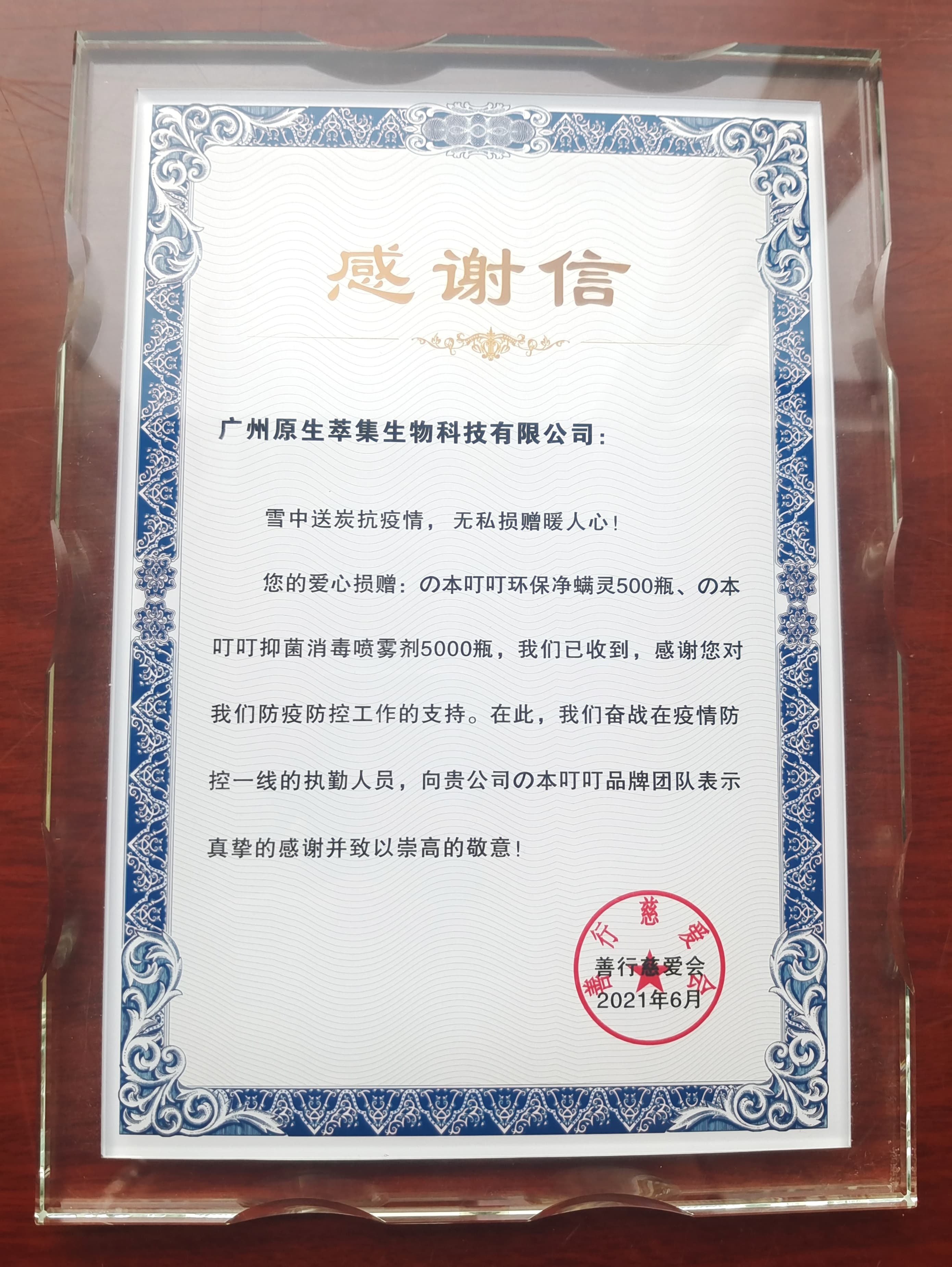 感谢信

广州原生萃集生物科技有限公司：

雪中送炭抗疫情，无私损赠暖人心！

您的爱心损赠：の本叮叮环保净螨灵500瓶、の本叮叮抑菌消毒喷雾剂5000瓶，我们已收到，感谢您对我们防疫防控工作的支持。在此，我们奋战在疫情防控一线的执勤人员，向贵公司の本叮叮品牌团队表示真挚的感谢并致以崇高的敬意！

善行慈爱会
2021年6月

善行慈爱会